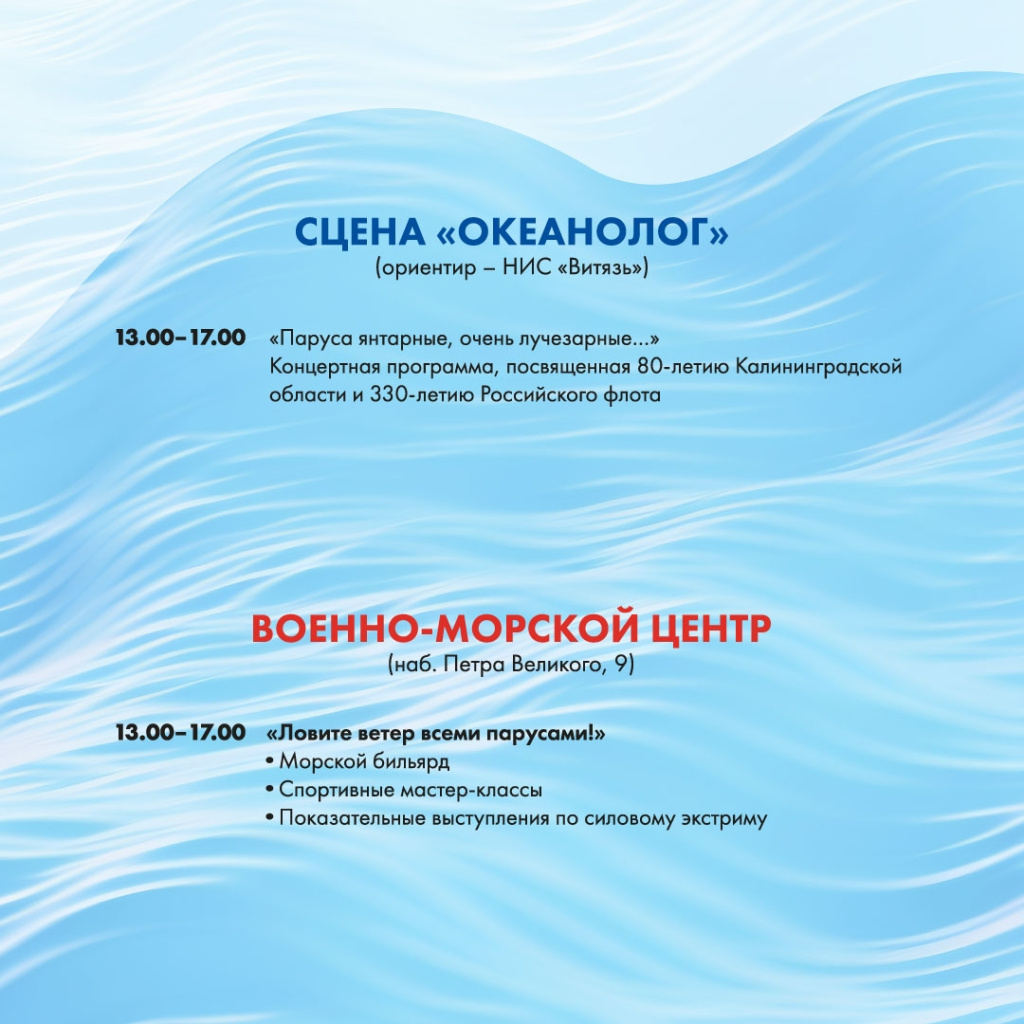 СЦЕНА «ОКЕАНОЛОГ»
(ориентир – НИС «Витязь»)

13.00–17.00 «Паруса янтарные, очень лучезарные...»
Концертная программа, посвященная 80-летию Калининградской области и 330-летию Российского флота

ВОЕННО-МОРСКОЙ ЦЕНТР
(наб. Петра Великого, 9)

13.00–17.00 «Ловите ветер всеми парусами!»
• Морской бильярд
• Спортивные мастер-классы
• Показательные выступления по силовому экстриму